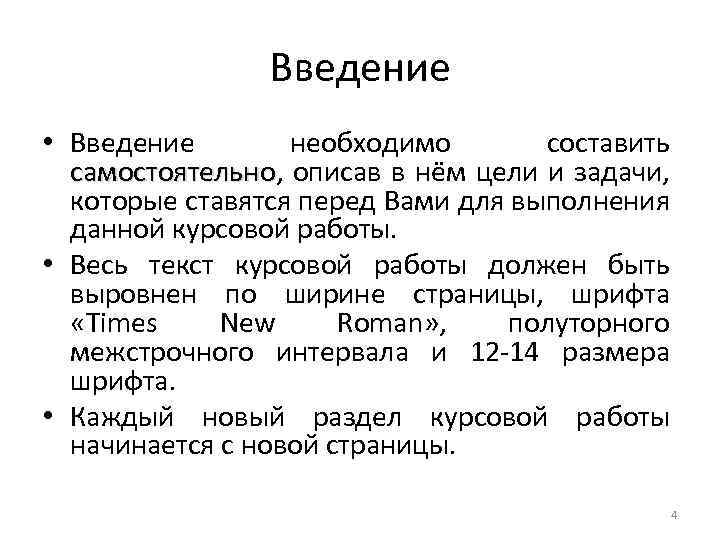 Введение

• Введение необходимо составить самостоятельно, описав в нём цели и задачи, которые ставятся перед Вами для выполнения данной курсовой работы.

• Весь текст курсовой работы должен быть выровнен по ширине страницы, шрифта «Times New Roman», полуторного межстрочного интервала и 12-14 размера шрифта.

• Каждый новый раздел курсовой работы начинается с новой страницы.

4